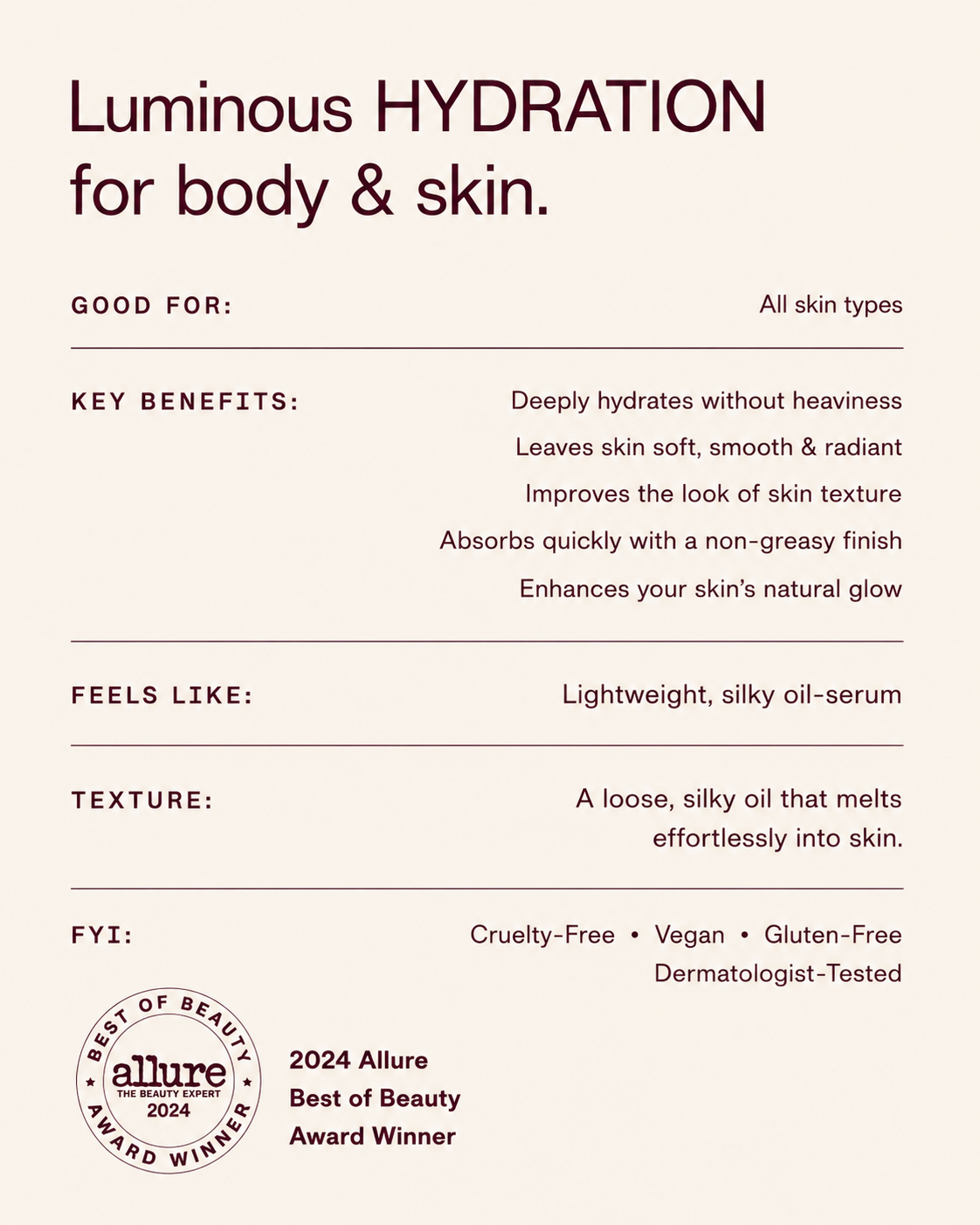 Luminous HYDRATION for body & skin.

GOOD FOR: All skin types

KEY BENEFITS: Deeply hydrates without heaviness
Leaves skin soft, smooth & radiant
Improves the look of skin texture
Absorbs quickly with a non-greasy finish
Enhances your skin's natural glow

FEELS LIKE: Lightweight, silky oil-serum

TEXTURE: A loose, silky oil that melts effortlessly into skin.

FYI: Cruelty-Free • Vegan • Gluten-Free
Dermatologist-Tested

BEST OF BEAUTY
allure
THE BEAUTY EXPERT
2024
AWARD WINNER

2024 Allure
Best of Beauty
Award Winner